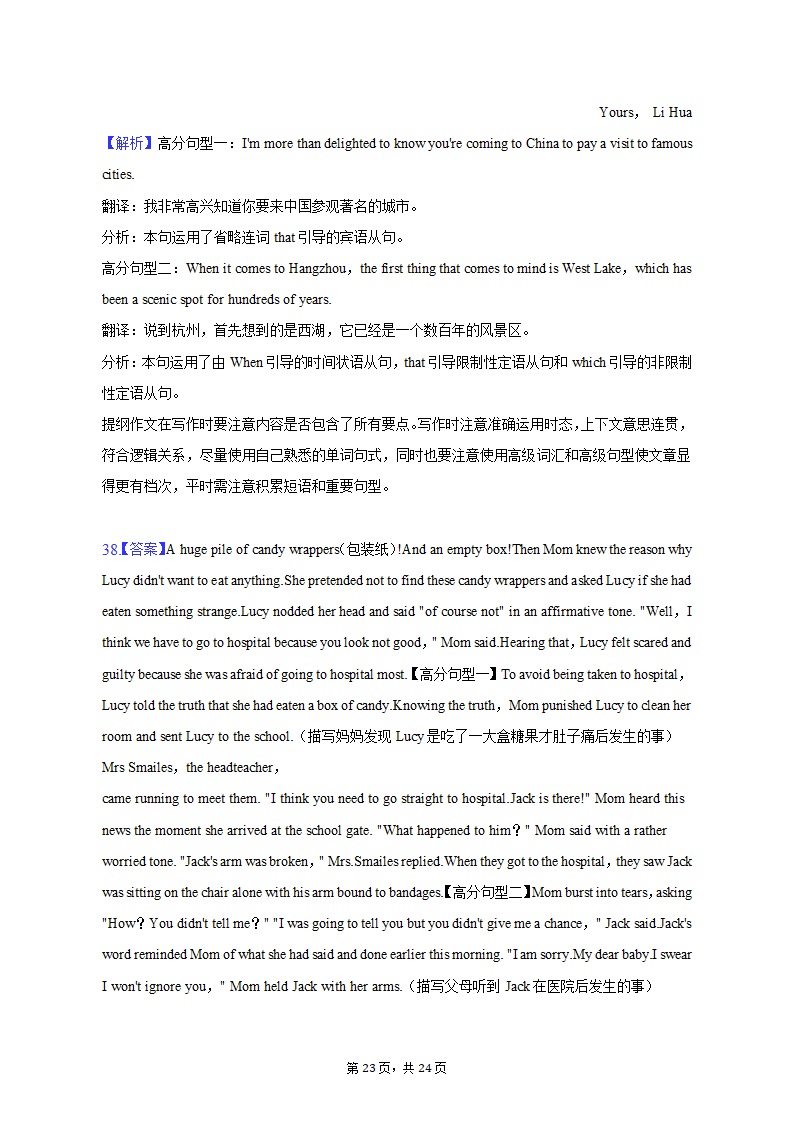 Yours， Li Hua

【解析】高分句型一：I'm more than delighted to know you're coming to China to pay a visit to famous cities.
翻译：我非常高兴知道你要来中国参观著名的城市。
分析：本句运用了省略连词 that 引导的宾语从句。
高分句型二：When it comes to Hangzhou，the first thing that comes to mind is West Lake，which has been a scenic spot for hundreds of years.
翻译：说到杭州，首先想到的是西湖，它已经是一个数百年的风景区。
分析：本句运用了由 When 引导的时间状语从句，that 引导限制性定语从句和 which 引导的非限制性定语从句。
提纲作文在写作时要注意内容是否包含了所有要点。写作时注意准确运用时态，上下文意思连贯，符合逻辑关系，尽量使用自己熟悉的单词句式，同时也要注意使用高级词汇和高级句型使文章显得更有档次，平时需注意积累短语和重要句型。

38.【答案】A huge pile of candy wrappers(包装纸)!And an empty box!Then Mom knew the reason why Lucy didn't want to eat anything.She pretended not to find these candy wrappers and asked Lucy if she had eaten something strange.Lucy nodded her head and said "of course not" in an affirmative tone. "Well，I think we have to go to hospital because you look not good，" Mom said.Hearing that，Lucy felt scared and guilty because she was afraid of going to hospital most.【高分句型一】To avoid being taken to hospital，Lucy told the truth that she had eaten a box of candy.Knowing the truth，Mom punished Lucy to clean her room and sent Lucy to the school.（描写妈妈发现 Lucy 是吃了一大盒糖果才肚子痛后发生的事）
Mrs Smailes，the headteacher，
came running to meet them. "I think you need to go straight to hospital.Jack is there!" Mom heard this news the moment she arrived at the school gate. "What happened to him？" Mom said with a rather worried tone. "Jack's arm was broken，" Mrs.Smailes replied.When they got to the hospital，they saw Jack was sitting on the chair alone with his arm bound to bandages.【高分句型二】Mom burst into tears，asking "How？You didn't tell me？" "I was going to tell you but you didn't give me a chance，" Jack said.Jack's word reminded Mom of what she had said and done earlier this morning. "I am sorry.My dear baby.I swear I won't ignore you，" Mom held Jack with her arms.（描写父母听到 Jack 在医院后发生的事）

第 23 页，共 24 页